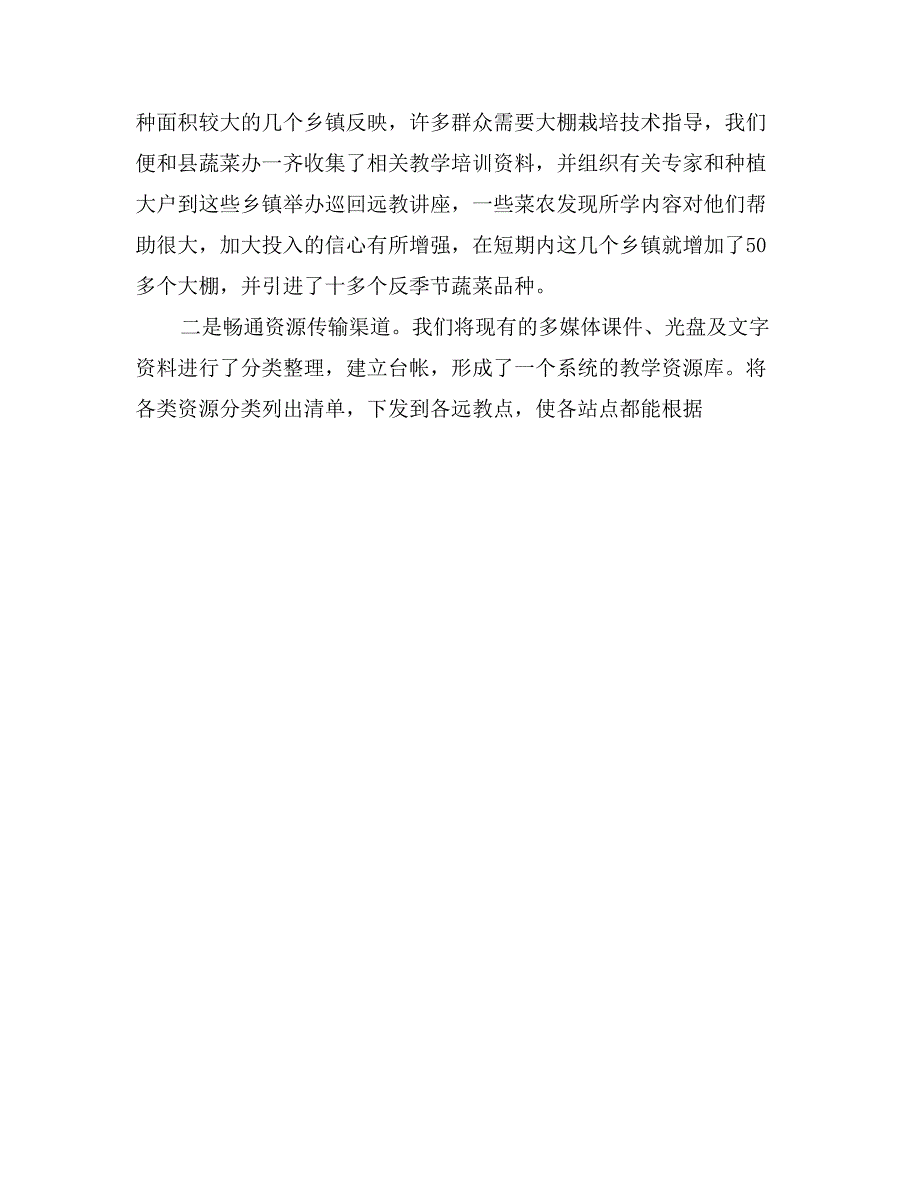 种面积较大的几个乡镇反映，许多群众需要大棚栽培技术指导，我们便和县蔬菜办一齐收集了相关教学培训资料，并组织有关专家和种植大户到这些乡镇举办巡回远教讲座，一些菜农发现所学内容对他们帮助很大，加大投入的信心有所增强，在短期内这几个乡镇就增加了50多个大棚，并引进了十多个反季节蔬菜品种。

二是畅通资源传输渠道。我们将现有的多媒体课件、光盘及文字资料进行了分类整理，建立台帐，形成了一个系统的教学资源库。将各类资源分类列出清单，下发到各远教点，使各站点都能根据